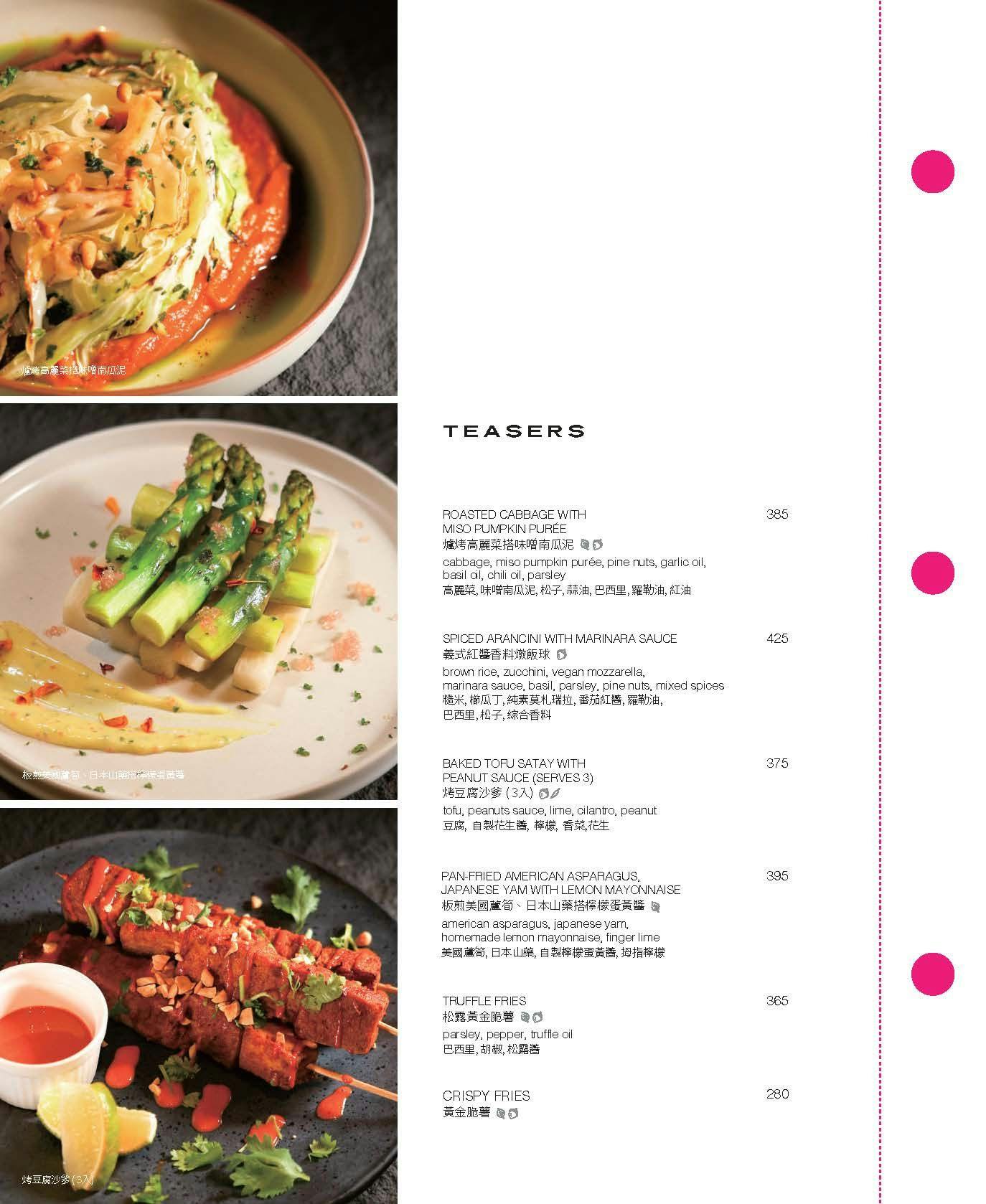 爐烤高麗菜搭味噌南瓜泥

板煎美國蘆筍、日本山藥搭檸檬蛋黃醬

烤豆腐沙爹 (3入)

TEASERS

ROASTED CABBAGE WITH MISO PUMPKIN PURÉE 385
爐烤高麗菜搭味噌南瓜泥
cabbage, miso pumpkin purée, pine nuts, garlic oil, basil oil, chili oil, parsley
高麗菜, 味噌南瓜泥, 松子, 蒜油, 巴西里, 羅勒油, 紅油

SPICED ARANCINI WITH MARINARA SAUCE 425
義式紅醬香料燉飯球
brown rice, zucchini, vegan mozzarella, marinara sauce, basil, parsley, pine nuts, mixed spices
糙米, 櫛瓜丁, 純素莫札瑞拉, 番茄紅醬, 羅勒油, 巴西里, 松子, 綜合香料

BAKED TOFU SATAY WITH PEANUT SAUCE (SERVES 3) 375
烤豆腐沙爹 (3入)
tofu, peanuts sauce, lime, cilantro, peanut
豆腐, 自製花生醬, 檸檬, 香菜,花生

PAN-FRIED AMERICAN ASPARAGUS, JAPANESE YAM WITH LEMON MAYONNAISE 395
板煎美國蘆筍、日本山藥搭檸檬蛋黃醬
american asparagus, japanese yam, homemade lemon mayonnaise, finger lime
美國蘆筍, 日本山藥, 自製檸檬蛋黃醬, 拇指檸檬

TRUFFLE FRIES 365
松露黃金脆薯
parsley, pepper, truffle oil
巴西里, 胡椒, 松露醬

CRISPY FRIES 280
黃金脆薯